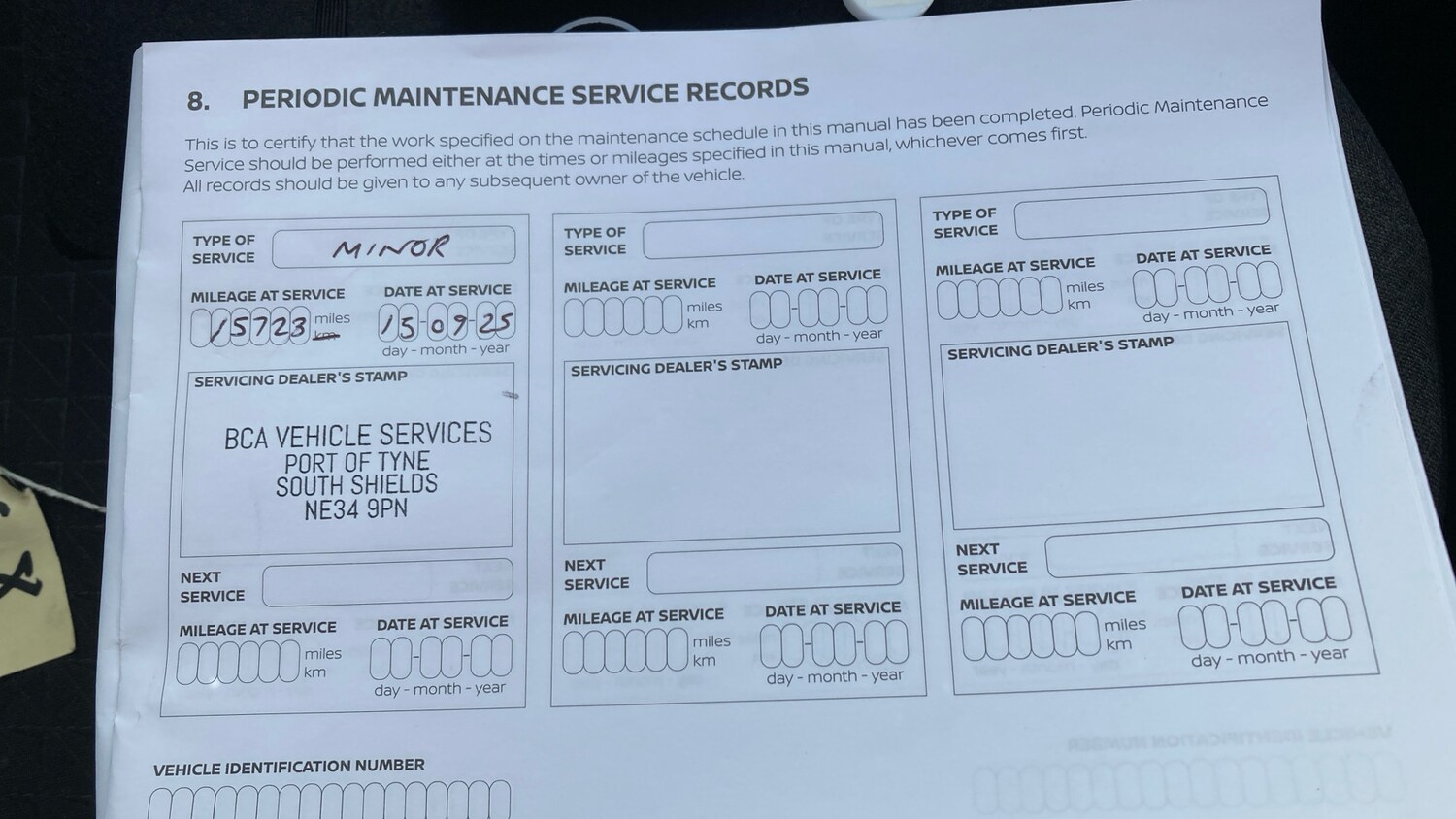 8. PERIODIC MAINTENANCE SERVICE RECORDS

This is to certify that the work specified on the maintenance schedule in this manual has been completed. Periodic Maintenance Service should be performed either at the times or mileages specified in this manual, whichever comes first. All records should be given to any subsequent owner of the vehicle.

TYPE OF SERVICE MINOR

MILEAGE AT SERVICE 15723 miles km

DATE AT SERVICE 15-09-25 day - month - year

SERVICING DEALER'S STAMP

BCA VEHICLE SERVICES
PORT OF TYNE
SOUTH SHIELDS
NE34 9PN

NEXT SERVICE

MILEAGE AT SERVICE miles km

DATE AT SERVICE day - month - year

TYPE OF SERVICE

MILEAGE AT SERVICE miles km

DATE AT SERVICE day - month - year

SERVICING DEALER'S STAMP

NEXT SERVICE

MILEAGE AT SERVICE miles km

DATE AT SERVICE day - month - year

TYPE OF SERVICE

MILEAGE AT SERVICE miles km

DATE AT SERVICE day - month - year

SERVICING DEALER'S STAMP

NEXT SERVICE

MILEAGE AT SERVICE miles km

DATE AT SERVICE day - month - year

VEHICLE IDENTIFICATION NUMBER